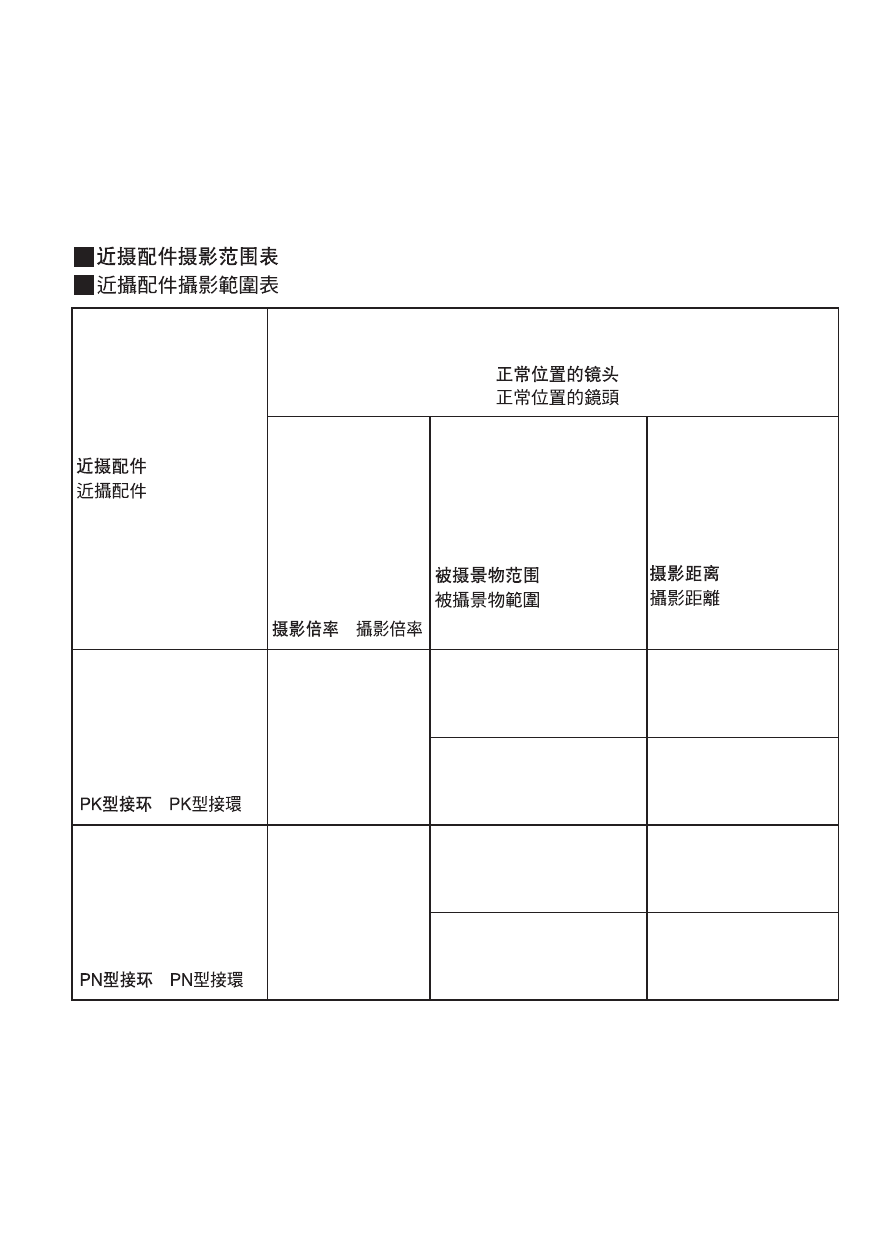 ■近摄配件摄影范围表
■近攝配件攝影範圍表

| 近摄配件 近攝配件 | 正常位置的镜头 正常位置的鏡頭 | | |
|---|---|---|---|
| | 摄影倍率　攝影倍率 | 被摄景物范围 被攝景物範圍 | 摄影距离 攝影距離 |
| PK型接环　PK型接環 | | | |
| | | | |
| PN型接环　PN型接環 | | | |
| | | | |